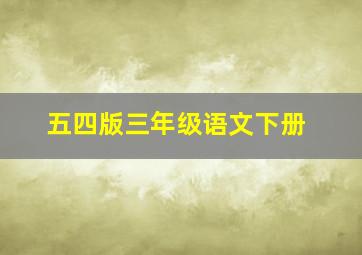 五四版三年级语文下册